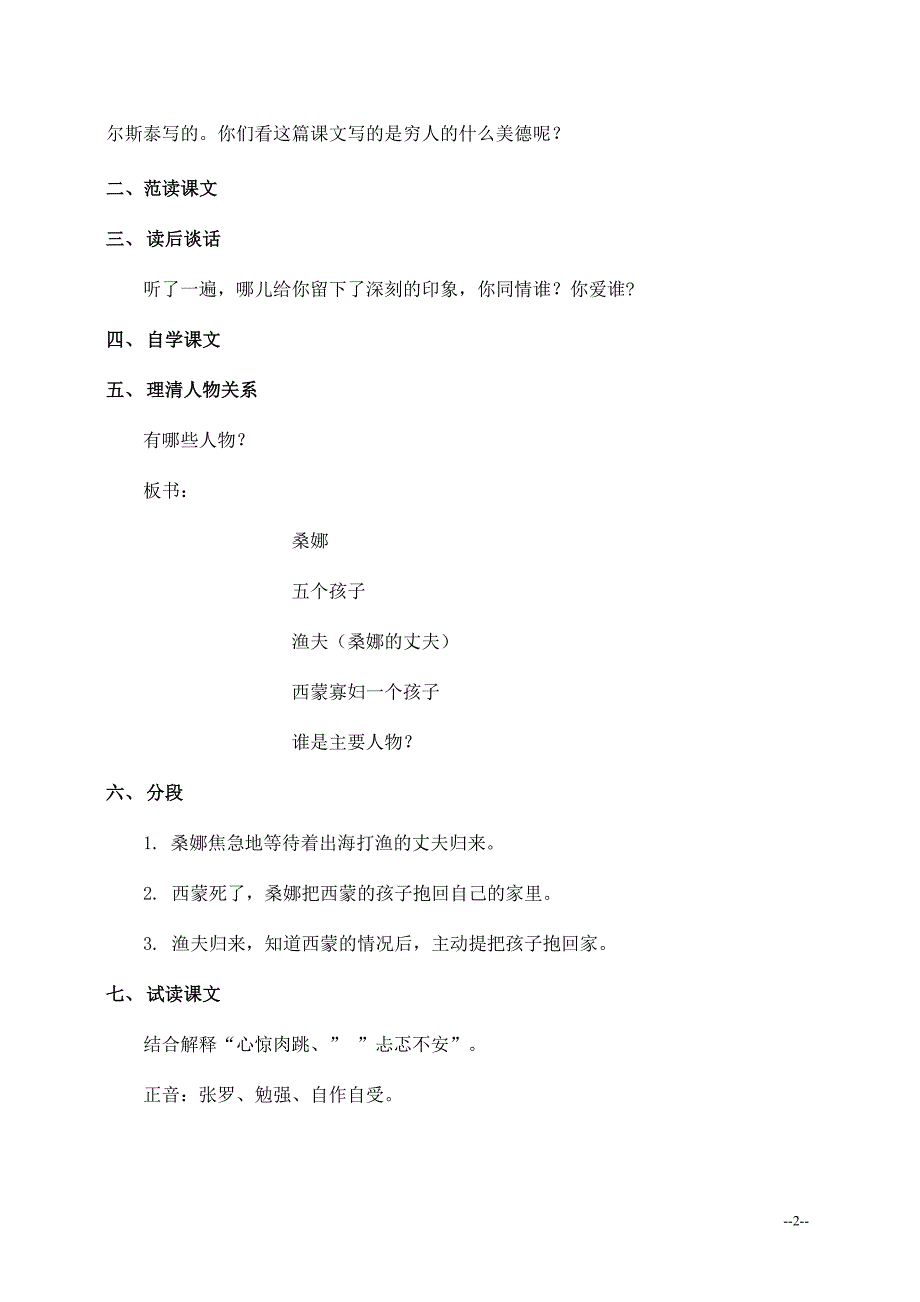 尔斯泰写的。你们看这篇课文写的是穷人的什么美德呢？

二、范读课文

三、读后谈话

听了一遍，哪儿给你留下了深刻的印象，你同情谁？你爱谁?

四、自学课文

五、理清人物关系

有哪些人物？

板书：

桑娜

五个孩子

渔夫（桑娜的丈夫）

西蒙寡妇一个孩子

谁是主要人物？

六、分段

1. 桑娜焦急地等待着出海打渔的丈夫归来。

2. 西蒙死了，桑娜把西蒙的孩子抱回自己的家里。

3. 渔夫归来，知道西蒙的情况后，主动提把孩子抱回家。

七、试读课文

结合解释“心惊肉跳、” ”忐忑不安”。

正音：张罗、勉强、自作自受。

--2--